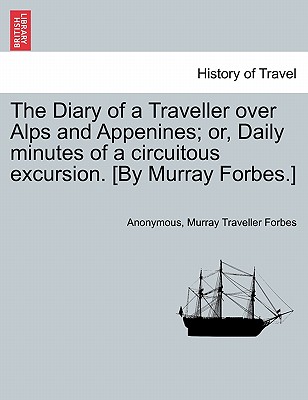 BRITISH LIBRARY

History of Travel

The Diary of a Traveller over Alps and Appenines; or, Daily minutes of a circuitous excursion. [By Murray Forbes.]

Anonymous, Murray Traveller Forbes